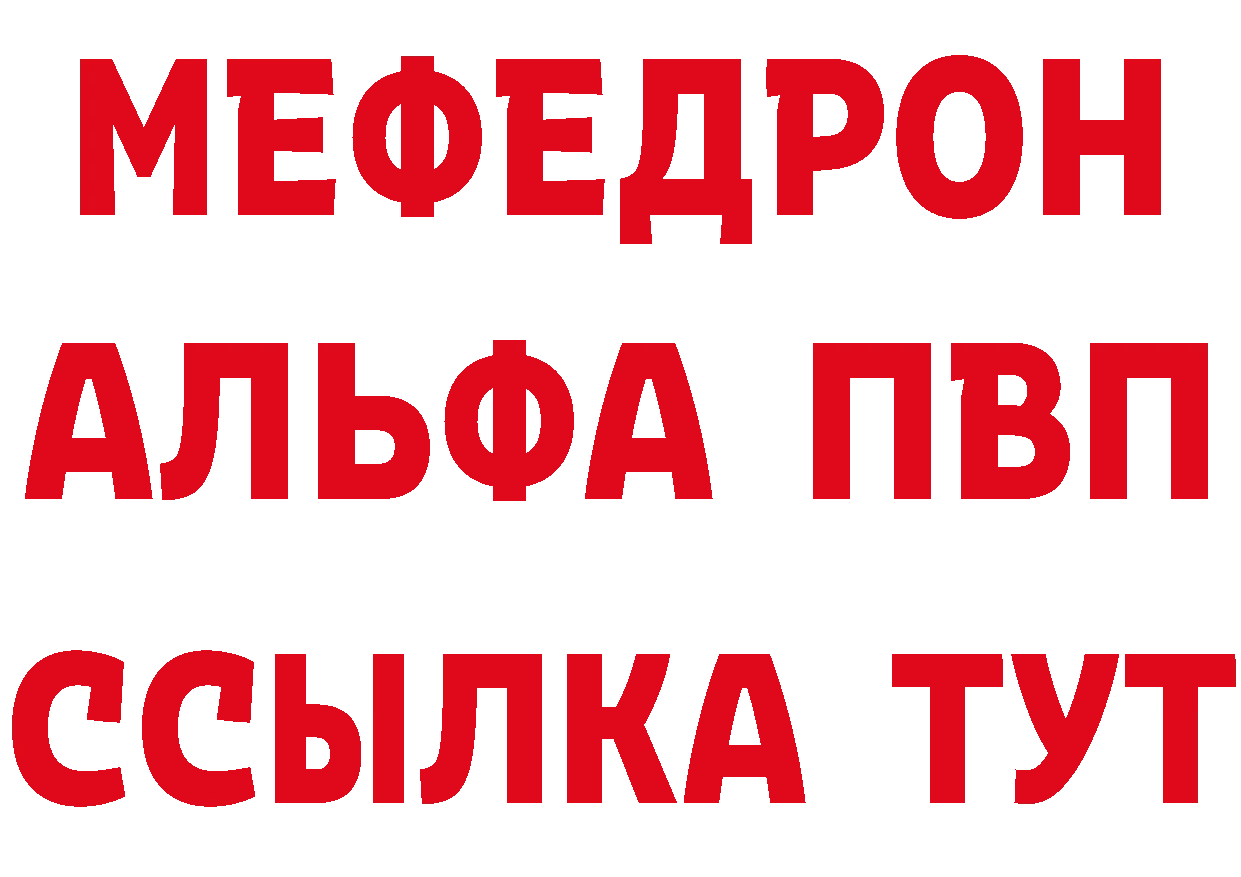 МЕФЕДРОН
АЛЬФА ПВП
ССЫЛКА ТУТ